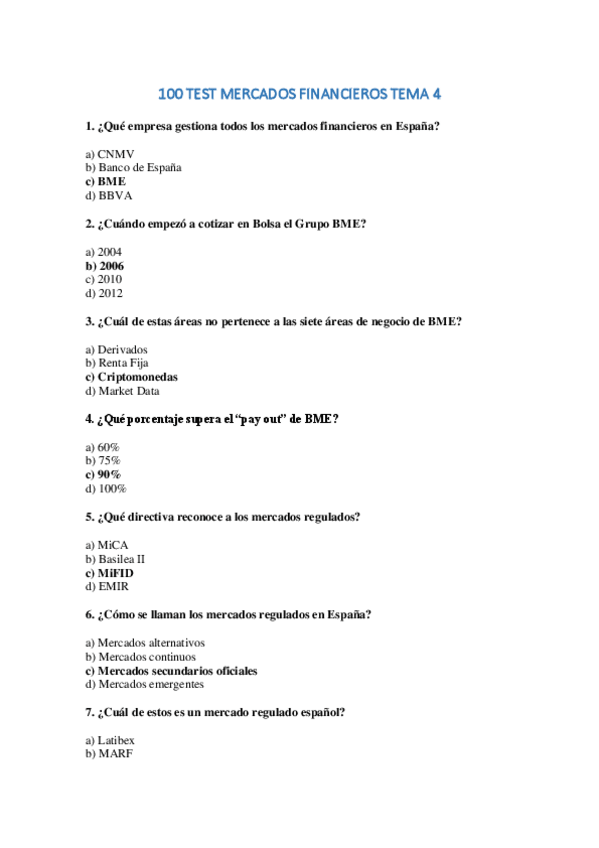 100 TEST MERCADOS FINANCIEROS TEMA 4

1. ¿Qué empresa gestiona todos los mercados financieros en España?

a) CNMV
b) Banco de España
c) BME
d) BBVA

2. ¿Cuándo empezó a cotizar en Bolsa el Grupo BME?

a) 2004
b) 2006
c) 2010
d) 2012

3. ¿Cuál de estas áreas no pertenece a las siete áreas de negocio de BME?

a) Derivados
b) Renta Fija
c) Criptomonedas
d) Market Data

4. ¿Qué porcentaje supera el "pay out" de BME?

a) 60%
b) 75%
c) 90%
d) 100%

5. ¿Qué directiva reconoce a los mercados regulados?

a) MiCA
b) Basilea II
c) MiFID
d) EMIR

6. ¿Cómo se llaman los mercados regulados en España?

a) Mercados alternativos
b) Mercados continuos
c) Mercados secundarios oficiales
d) Mercados emergentes

7. ¿Cuál de estos es un mercado regulado español?

a) Latibex
b) MARF